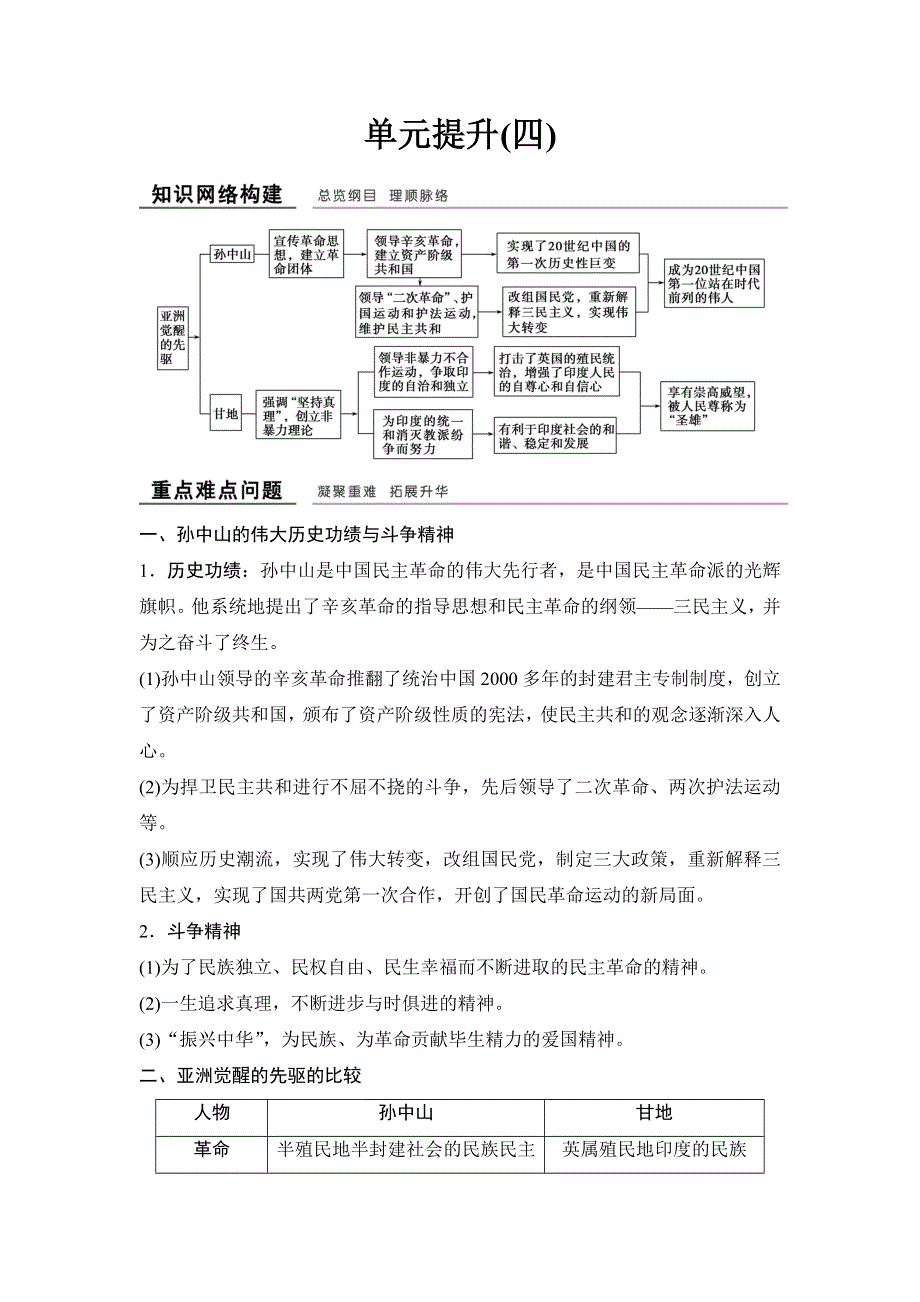 单元提升(四)

知识网络构建　总览纲目　理顺脉络

亚洲觉醒的先驱

孙中山

宣传革命思想，建立革命团体

领导辛亥革命，建立资产阶级共和国

实现了20世纪中国的第一次历史性巨变

领导“二次革命”、护国运动和护法运动，维护民主共和

改组国民党，重新解释三民主义，实现伟大转变

成为20世纪中国第一位站在时代前列的伟人

甘地

强调“坚持真理”，创立非暴力理论

领导非暴力不合作运动，争取印度的自治和独立

打击了英国的殖民统治，增强了印度人民的自尊心和自信心

为印度的统一和消灭教派纷争而努力

有利于印度社会的和谐、稳定和发展

享有崇高威望，被人民尊称为“圣雄”

重点难点问题　凝聚重难　拓展升华

一、孙中山的伟大历史功绩与斗争精神

1．历史功绩：孙中山是中国民主革命的伟大先行者，是中国民主革命派的光辉旗帜。他系统地提出了辛亥革命的指导思想和民主革命的纲领——三民主义，并为之奋斗了终生。

(1)孙中山领导的辛亥革命推翻了统治中国2000多年的封建君主专制制度，创立了资产阶级共和国，颁布了资产阶级性质的宪法，使民主共和的观念逐渐深入人心。

(2)为捍卫民主共和进行不屈不挠的斗争，先后领导了二次革命、两次护法运动等。

(3)顺应历史潮流，实现了伟大转变，改组国民党，制定三大政策，重新解释三民主义，实现了国共两党第一次合作，开创了国民革命运动的新局面。

2．斗争精神

(1)为了民族独立、民权自由、民生幸福而不断进取的民主革命的精神。

(2)一生追求真理，不断进步与时俱进的精神。

(3)“振兴中华”，为民族、为革命贡献毕生精力的爱国精神。

二、亚洲觉醒的先驱的比较

| 人物 | 孙中山 | 甘地 |
|---|---|---|
| 革命 | 半殖民地半封建社会的民族民主 | 英属殖民地印度的民族 |